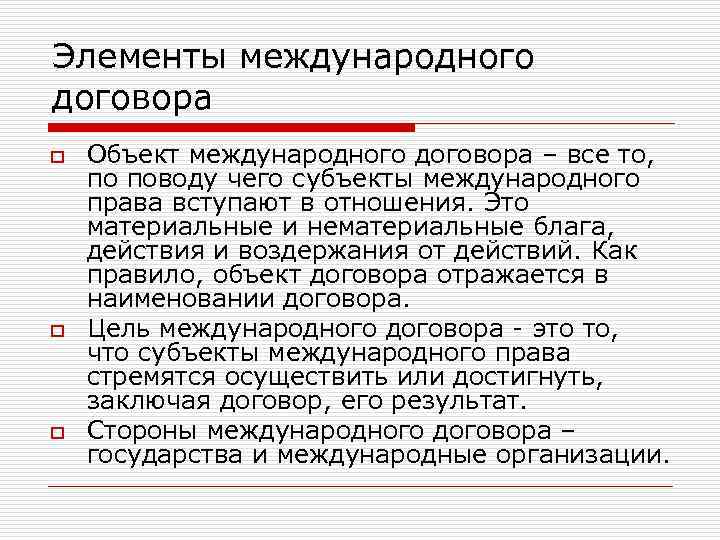 Элементы международного договора

Объект международного договора – все то, по поводу чего субъекты международного права вступают в отношения. Это материальные и нематериальные блага, действия и воздержания от действий. Как правило, объект договора отражается в наименовании договора.

Цель международного договора - это то, что субъекты международного права стремятся осуществить или достигнуть, заключая договор, его результат.

Стороны международного договора – государства и международные организации.